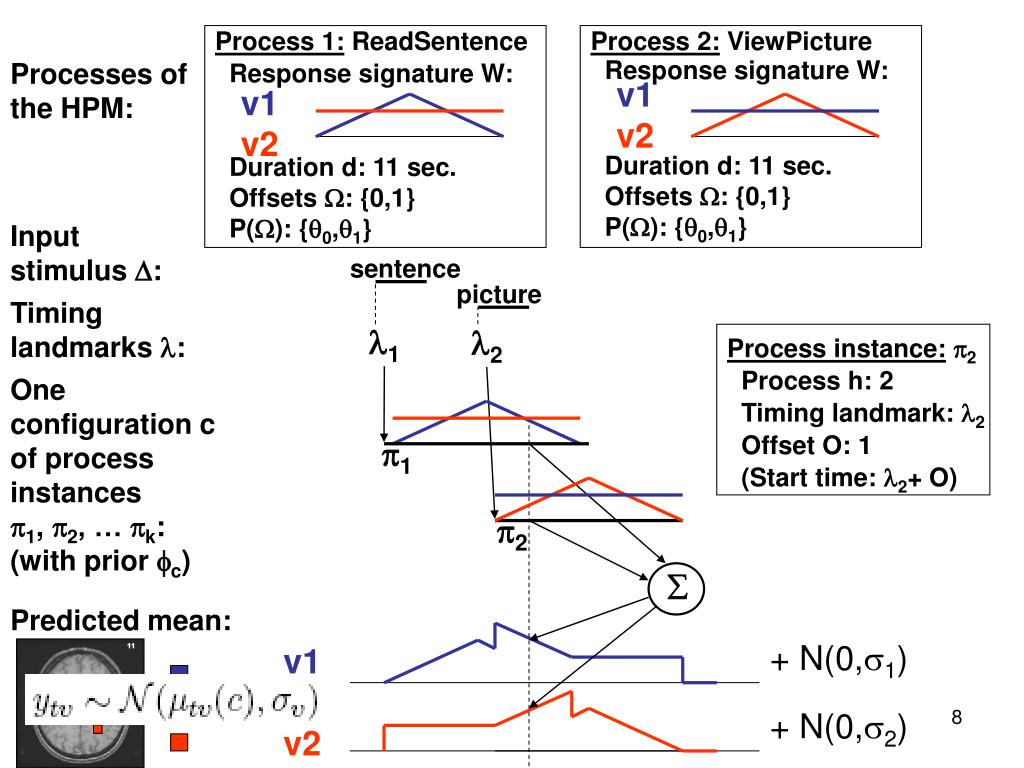 Processes of the HPM:

Process 1: ReadSentence
Response signature W:
v1
v2
Duration d: 11 sec.
Offsets $\Omega$: {0,1}
P($\Omega$): {$\theta_0$,$\theta_1$}

Process 2: ViewPicture
Response signature W:
v1
v2
Duration d: 11 sec.
Offsets $\Omega$: {0,1}
P($\Omega$): {$\theta_0$,$\theta_1$}

Input stimulus $\Delta$:

sentence

picture

Timing landmarks $\lambda$:

$\lambda_1$

$\lambda_2$

Process instance: $\pi_2$
Process h: 2
Timing landmark: $\lambda_2$
Offset O: 1
(Start time: $\lambda_2$+ O)

One configuration c of process instances $\pi_1$, $\pi_2$, … $\pi_k$: (with prior $\phi_c$)

$\pi_1$

$\pi_2$

$\Sigma$

Predicted mean:

11

$y_{tv} \sim \mathcal{N}(\mu_{tv}(c), \sigma_v)$

v1

v2

+ N(0,$\sigma_1$)

+ N(0,$\sigma_2$)

8